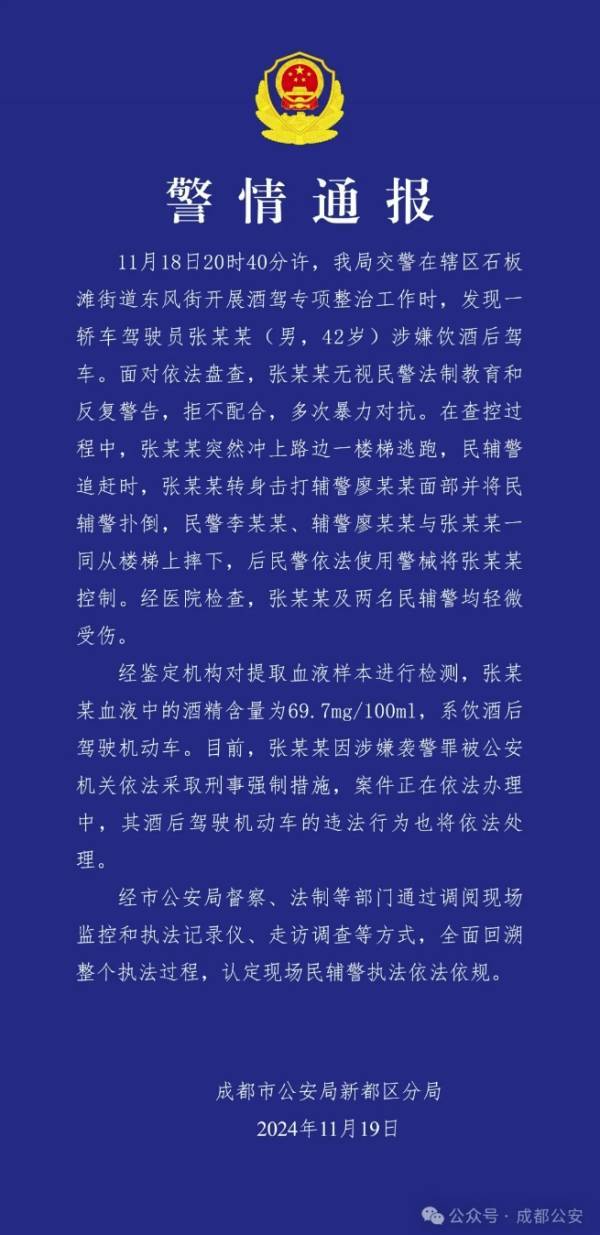 警情通报

11月18日20时40分许，我局交警在辖区石板滩街道东风街开展酒驾专项整治工作时，发现一轿车驾驶员张某某（男，42岁）涉嫌饮酒后驾车。面对依法盘查，张某某无视民警法制教育和反复警告，拒不配合，多次暴力对抗。在查控过程中，张某某突然冲上路边一楼梯逃跑，民辅警追赶时，张某某转身击打辅警廖某某面部并将民辅警扑倒，民警李某某、辅警廖某某与张某某一同从楼梯上摔下，后民警依法使用警械将张某某控制。经医院检查，张某某及两名民辅警均轻微受伤。

经鉴定机构对提取血液样本进行检测，张某某血液中的酒精含量为69.7mg/100ml，系饮酒后驾驶机动车。目前，张某某因涉嫌袭警罪被公安机关依法采取刑事强制措施，案件正在依法办理中，其酒后驾驶机动车的违法行为也将依法处理。

经市公安局督察、法制等部门通过调阅现场监控和执法记录仪、走访调查等方式，全面回溯整个执法过程，认定现场民辅警执法依法依规。

成都市公安局新都区分局
2024年11月19日

公众号 · 成都公安